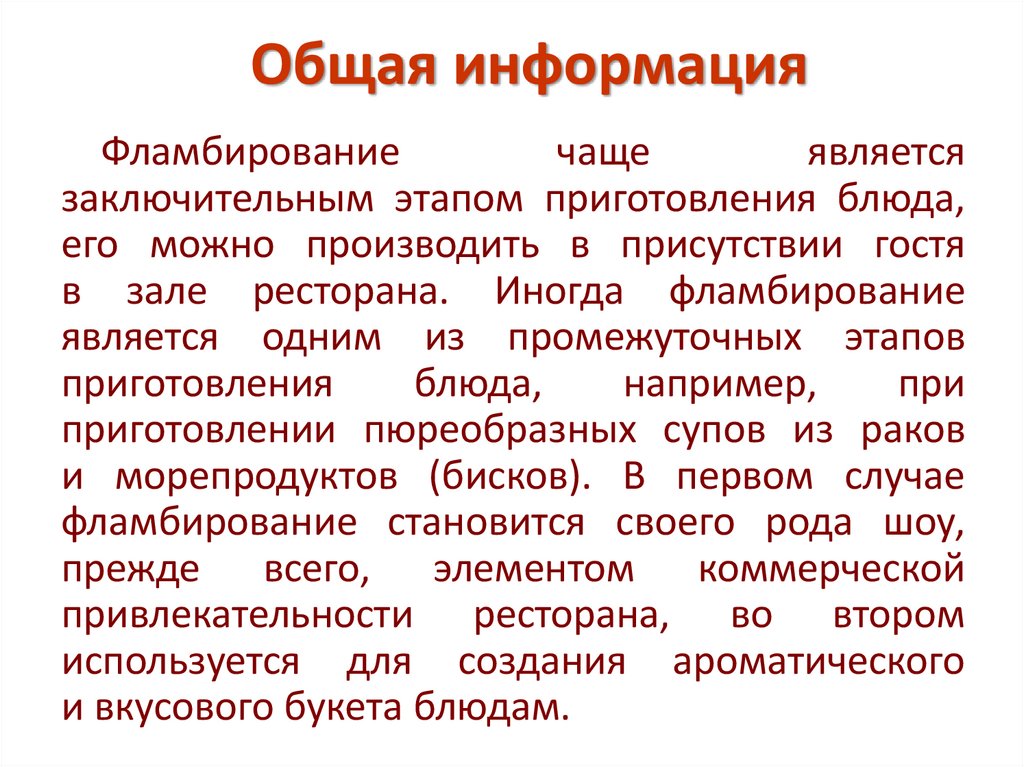 Общая информация

Фламбирование чаще является заключительным этапом приготовления блюда, его можно производить в присутствии гостя в зале ресторана. Иногда фламбирование является одним из промежуточных этапов приготовления блюда, например, при приготовлении пюреобразных супов из раков и морепродуктов (бисков). В первом случае фламбирование становится своего рода шоу, прежде всего, элементом коммерческой привлекательности ресторана, во втором используется для создания ароматического и вкусового букета блюдам.